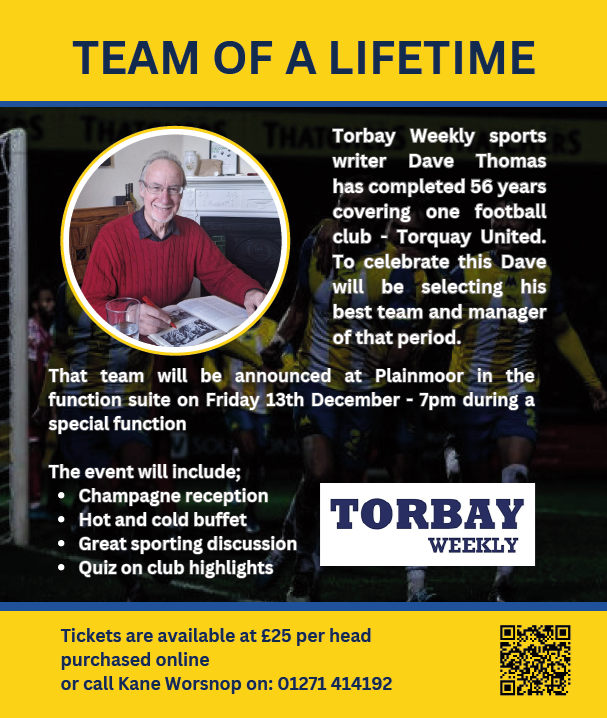 TEAM OF A LIFETIME

Torbay Weekly sports writer Dave Thomas has completed 56 years covering one football club - Torquay United. To celebrate this Dave will be selecting his best team and manager of that period.

That team will be announced at Plainmoor in the function suite on Friday 13th December - 7pm during a special function

The event will include;
• Champagne reception
• Hot and cold buffet
• Great sporting discussion
• Quiz on club highlights

TORBAY
WEEKLY

Tickets are available at £25 per head purchased online
or call Kane Worsnop on: 01271 414192